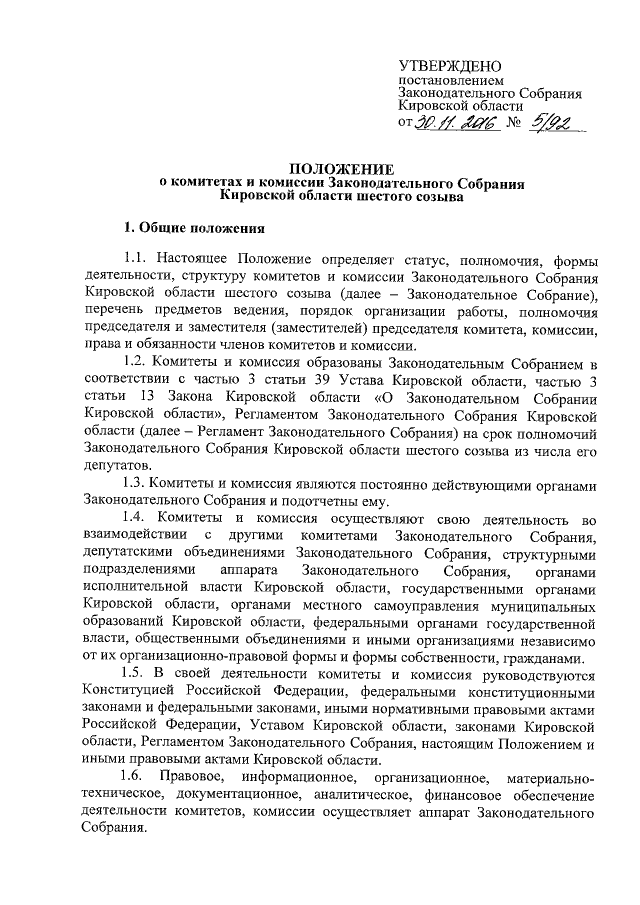 УТВЕРЖДЕНО
постановлением
Законодательного Собрания
Кировской области
от 30.11.2016 № 5/92

ПОЛОЖЕНИЕ
о комитетах и комиссии Законодательного Собрания
Кировской области шестого созыва

1. Общие положения

1.1. Настоящее Положение определяет статус, полномочия, формы деятельности, структуру комитетов и комиссии Законодательного Собрания Кировской области шестого созыва (далее – Законодательное Собрание), перечень предметов ведения, порядок организации работы, полномочия председателя и заместителя (заместителей) председателя комитета, комиссии, права и обязанности членов комитетов и комиссии.

1.2. Комитеты и комиссия образованы Законодательным Собранием в соответствии с частью 3 статьи 39 Устава Кировской области, частью 3 статьи 13 Закона Кировской области «О Законодательном Собрании Кировской области», Регламентом Законодательного Собрания Кировской области (далее – Регламент Законодательного Собрания) на срок полномочий Законодательного Собрания Кировской области шестого созыва из числа его депутатов.

1.3. Комитеты и комиссия являются постоянно действующими органами Законодательного Собрания и подотчетны ему.

1.4. Комитеты и комиссия осуществляют свою деятельность во взаимодействии с другими комитетами Законодательного Собрания, депутатскими объединениями Законодательного Собрания, структурными подразделениями аппарата Законодательного Собрания, органами исполнительной власти Кировской области, государственными органами Кировской области, органами местного самоуправления муниципальных образований Кировской области, федеральными органами государственной власти, общественными объединениями и иными организациями независимо от их организационно-правовой формы и формы собственности, гражданами.

1.5. В своей деятельности комитеты и комиссия руководствуются Конституцией Российской Федерации, федеральными конституционными законами и федеральными законами, иными нормативными правовыми актами Российской Федерации, Уставом Кировской области, законами Кировской области, Регламентом Законодательного Собрания, настоящим Положением и иными правовыми актами Кировской области.

1.6. Правовое, информационное, организационное, материально-техническое, документационное, аналитическое, финансовое обеспечение деятельности комитетов, комиссии осуществляет аппарат Законодательного Собрания.